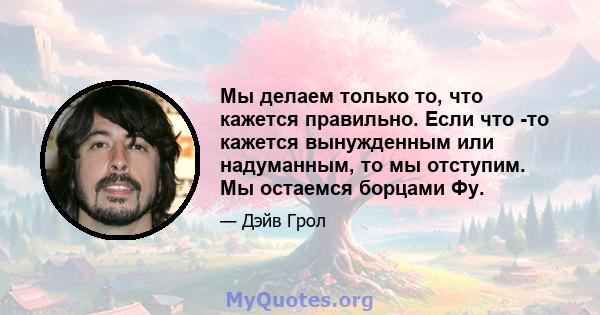 Мы делаем только то, что кажется правильно. Если что -то кажется вынужденным или надуманным, то мы отступим. Мы остаемся борцами Фу.

— Дэйв Грол

MyQuotes.org